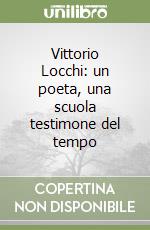 unilibro

Vittorio Locchi: un poeta, una scuola testimone del tempo

COPERTINA NON DISPONIBILE